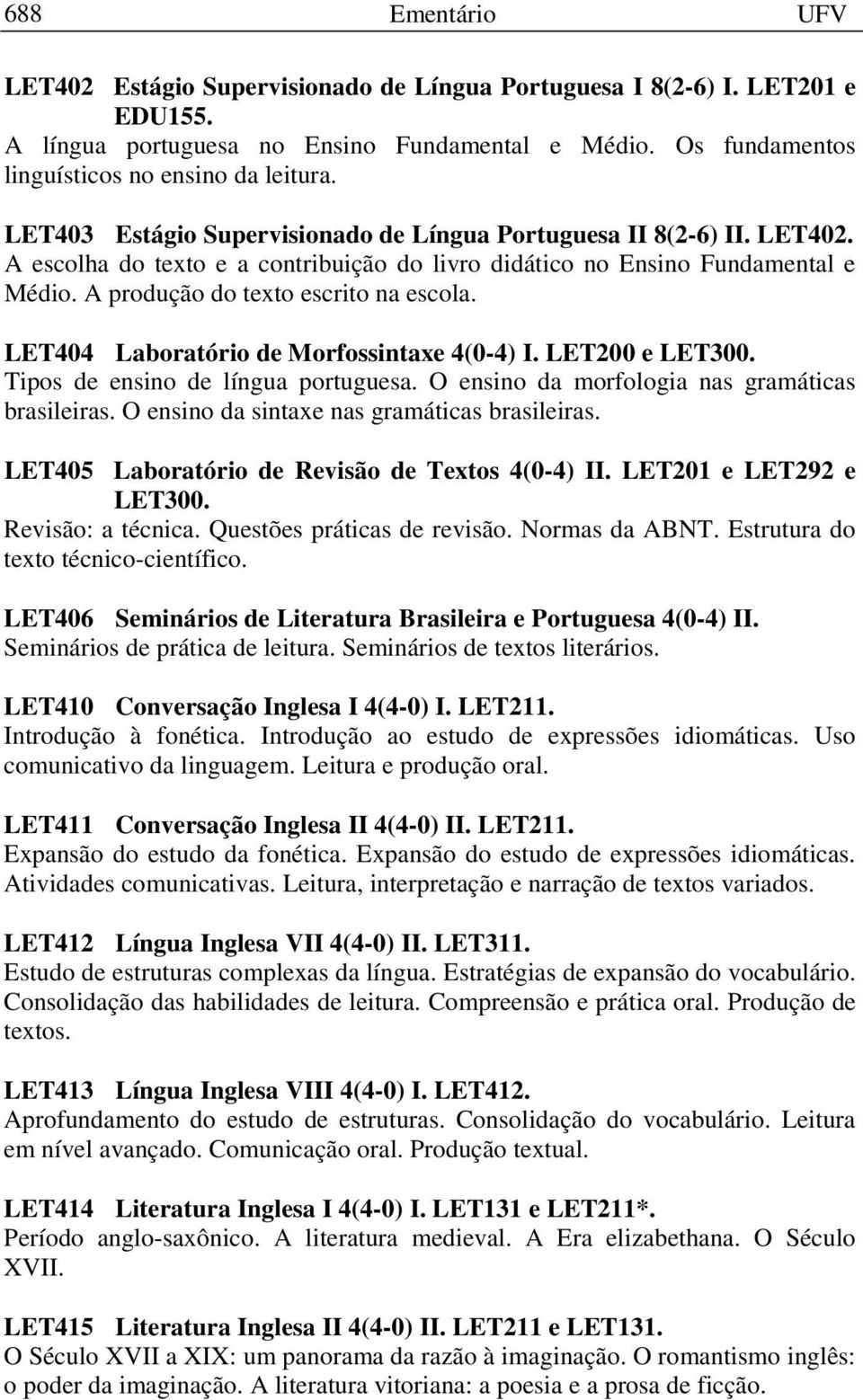 688 Ementário UFV

LET402 Estágio Supervisionado de Língua Portuguesa I 8(2-6) I. LET201 e EDU155.
A língua portuguesa no Ensino Fundamental e Médio. Os fundamentos linguísticos no ensino da leitura.

LET403 Estágio Supervisionado de Língua Portuguesa II 8(2-6) II. LET402.
A escolha do texto e a contribuição do livro didático no Ensino Fundamental e Médio. A produção do texto escrito na escola.

LET404 Laboratório de Morfossintaxe 4(0-4) I. LET200 e LET300.
Tipos de ensino de língua portuguesa. O ensino da morfologia nas gramáticas brasileiras. O ensino da sintaxe nas gramáticas brasileiras.

LET405 Laboratório de Revisão de Textos 4(0-4) II. LET201 e LET292 e LET300.
Revisão: a técnica. Questões práticas de revisão. Normas da ABNT. Estrutura do texto técnico-científico.

LET406 Seminários de Literatura Brasileira e Portuguesa 4(0-4) II.
Seminários de prática de leitura. Seminários de textos literários.

LET410 Conversação Inglesa I 4(4-0) I. LET211.
Introdução à fonética. Introdução ao estudo de expressões idiomáticas. Uso comunicativo da linguagem. Leitura e produção oral.

LET411 Conversação Inglesa II 4(4-0) II. LET211.
Expansão do estudo da fonética. Expansão do estudo de expressões idiomáticas. Atividades comunicativas. Leitura, interpretação e narração de textos variados.

LET412 Língua Inglesa VII 4(4-0) II. LET311.
Estudo de estruturas complexas da língua. Estratégias de expansão do vocabulário. Consolidação das habilidades de leitura. Compreensão e prática oral. Produção de textos.

LET413 Língua Inglesa VIII 4(4-0) I. LET412.
Aprofundamento do estudo de estruturas. Consolidação do vocabulário. Leitura em nível avançado. Comunicação oral. Produção textual.

LET414 Literatura Inglesa I 4(4-0) I. LET131 e LET211*.
Período anglo-saxônico. A literatura medieval. A Era elizabethana. O Século XVII.

LET415 Literatura Inglesa II 4(4-0) II. LET211 e LET131.
O Século XVII a XIX: um panorama da razão à imaginação. O romantismo inglês: o poder da imaginação. A literatura vitoriana: a poesia e a prosa de ficção.